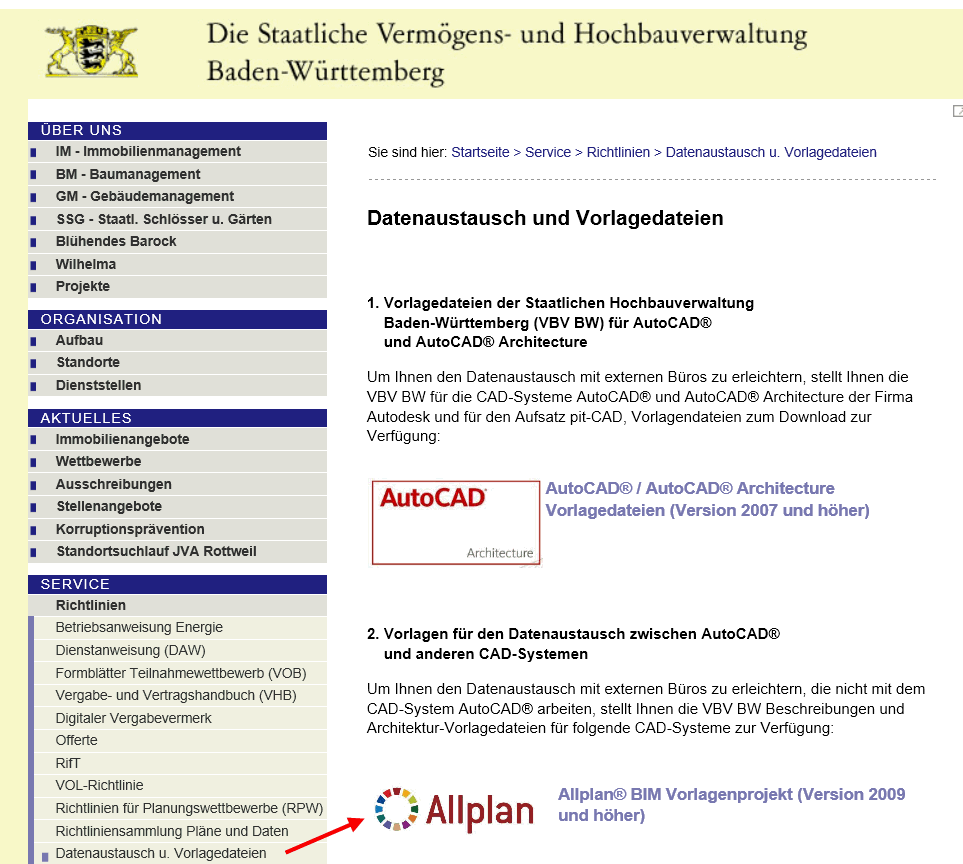 Die Staatliche Vermögens- und Hochbauverwaltung
Baden-Württemberg

ÜBER UNS
IM - Immobilienmanagement
BM - Baumanagement
GM - Gebäudemanagement
SSG - Staatl. Schlösser u. Gärten
Blühendes Barock
Wilhelma
Projekte

ORGANISATION
Aufbau
Standorte
Dienststellen

AKTUELLES
Immobilienangebote
Wettbewerbe
Ausschreibungen
Stellenangebote
Korruptionsprävention
Standortsuchlauf JVA Rottweil

SERVICE
Richtlinien
Betriebsanweisung Energie
Dienstanweisung (DAW)
Formblätter Teilnahmewettbewerb (VOB)
Vergabe- und Vertragshandbuch (VHB)
Digitaler Vergabevermerk
Offerte
RifT
VOL-Richtlinie
Richtlinien für Planungswettbewerbe (RPW)
Richtliniensammlung Pläne und Daten
Datenaustausch u. Vorlagedateien

Sie sind hier: Startseite > Service > Richtlinien > Datenaustausch u. Vorlagedateien

Datenaustausch und Vorlagedateien

1. Vorlagedateien der Staatlichen Hochbauverwaltung Baden-Württemberg (VBV BW) für AutoCAD® und AutoCAD® Architecture

Um Ihnen den Datenaustausch mit externen Büros zu erleichtern, stellt Ihnen die VBV BW für die CAD-Systeme AutoCAD® und AutoCAD® Architecture der Firma Autodesk und für den Aufsatz pit-CAD, Vorlagendateien zum Download zur Verfügung:

AutoCAD
Architecture

AutoCAD® / AutoCAD® Architecture Vorlagedateien (Version 2007 und höher)

2. Vorlagen für den Datenaustausch zwischen AutoCAD® und anderen CAD-Systemen

Um Ihnen den Datenaustausch mit externen Büros zu erleichtern, die nicht mit dem CAD-System AutoCAD® arbeiten, stellt Ihnen die VBV BW Beschreibungen und Architektur-Vorlagedateien für folgende CAD-Systeme zur Verfügung:

Allplan

Allplan® BIM Vorlagenprojekt (Version 2009 und höher)